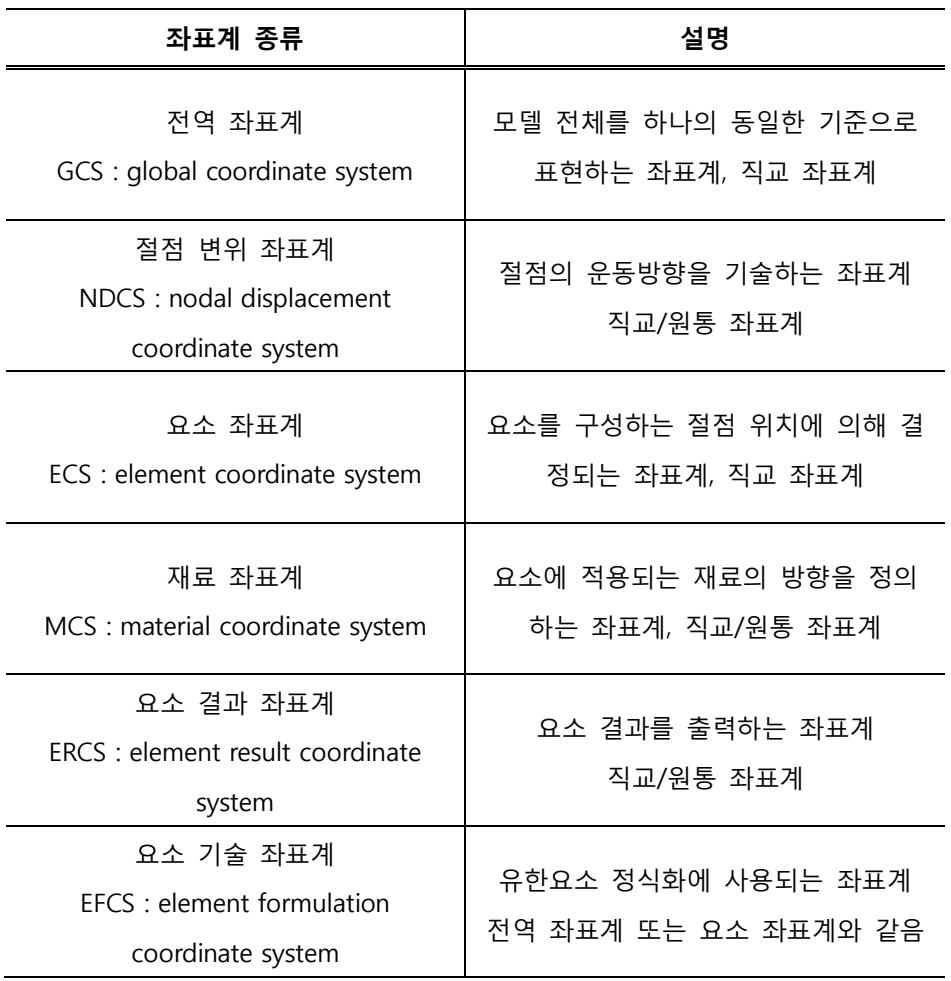 | 좌표계 종류 | 설명 |
|---|---|
| 전역 좌표계 GCS : global coordinate system | 모델 전체를 하나의 동일한 기준으로 표현하는 좌표계, 직교 좌표계 |
| 절점 변위 좌표계 NDCS : nodal displacement coordinate system | 절점의 운동방향을 기술하는 좌표계 직교/원통 좌표계 |
| 요소 좌표계 ECS : element coordinate system | 요소를 구성하는 절점 위치에 의해 결정되는 좌표계, 직교 좌표계 |
| 재료 좌표계 MCS : material coordinate system | 요소에 적용되는 재료의 방향을 정의하는 좌표계, 직교/원통 좌표계 |
| 요소 결과 좌표계 ERCS : element result coordinate system | 요소 결과를 출력하는 좌표계 직교/원통 좌표계 |
| 요소 기술 좌표계 EFCS : element formulation coordinate system | 유한요소 정식화에 사용되는 좌표계 전역 좌표계 또는 요소 좌표계와 같음 |